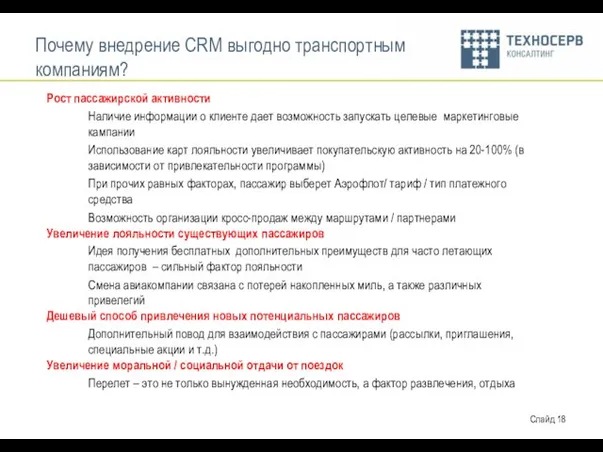 Почему внедрение CRM выгодно транспортным компаниям?

ТЕХНОСЕРВ
КОНСАЛТИНГ

Рост пассажирской активности

Наличие информации о клиенте дает возможность запускать целевые маркетинговые кампании

Использование карт лояльности увеличивает покупательскую активность на 20-100% (в зависимости от привлекательности программы)

При прочих равных факторах, пассажир выберет Аэрофлот/ тариф / тип платежного средства

Возможность организации кросс-продаж между маршрутами / партнерами

Увеличение лояльности существующих пассажиров

Идея получения бесплатных дополнительных преимуществ для часто летающих пассажиров – сильный фактор лояльности

Смена авиакомпании связана с потерей накопленных миль, а также различных привелегий

Дешевый способ привлечения новых потенциальных пассажиров

Дополнительный повод для взаимодействия с пассажирами (рассылки, приглашения, специальные акции и т.д.)

Увеличение моральной / социальной отдачи от поездок

Перелет – это не только вынужденная необходимость, а фактор развлечения, отдыха

Слайд 18